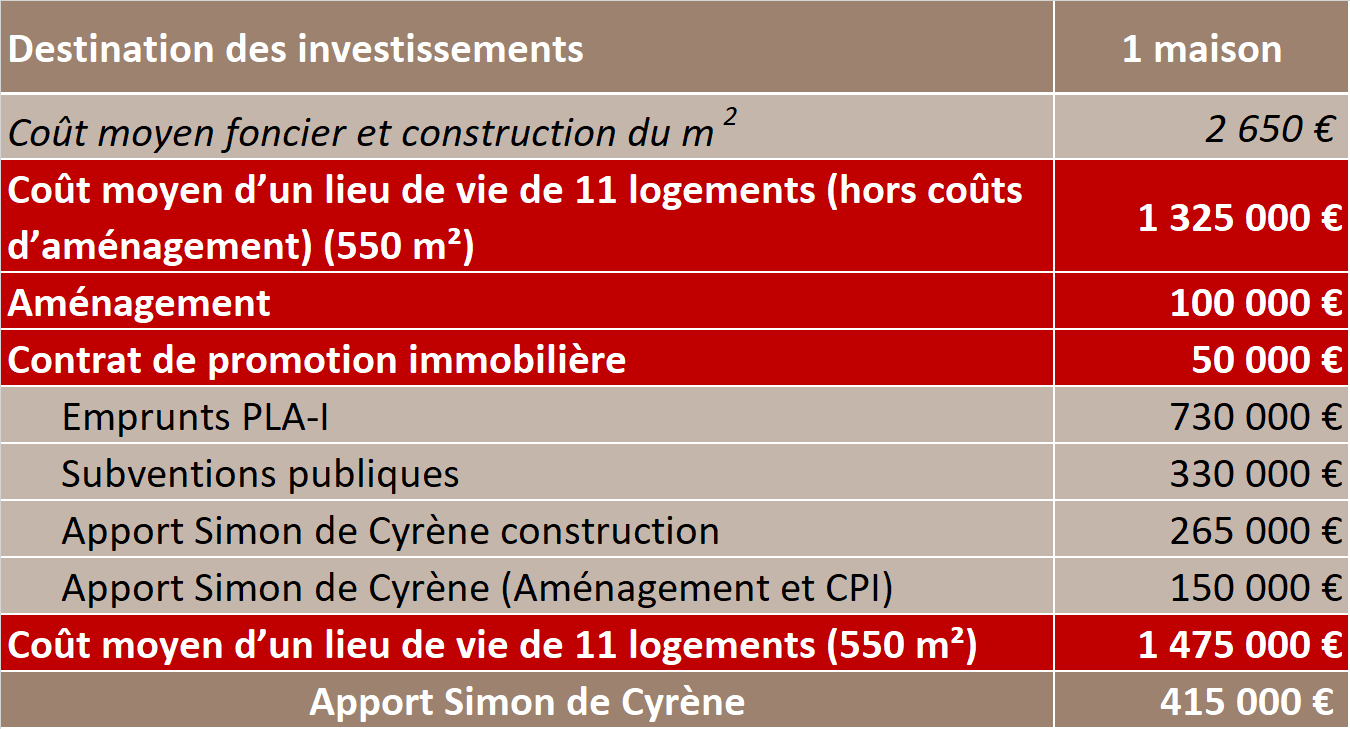 | Destination des investissements | 1 maison |
|---|---|
| Coût moyen foncier et construction du m $^2$ | 2 650 € |
| Coût moyen d’un lieu de vie de 11 logements (hors coûts d’aménagement) (550 m²) | 1 325 000 € |
| Aménagement | 100 000 € |
| Contrat de promotion immobilière | 50 000 € |
| Emprunts PLA-I | 730 000 € |
| Subventions publiques | 330 000 € |
| Apport Simon de Cyrène construction | 265 000 € |
| Apport Simon de Cyrène (Aménagement et CPI) | 150 000 € |
| Coût moyen d’un lieu de vie de 11 logements (550 m²) | 1 475 000 € |
| Apport Simon de Cyrène | 415 000 € |